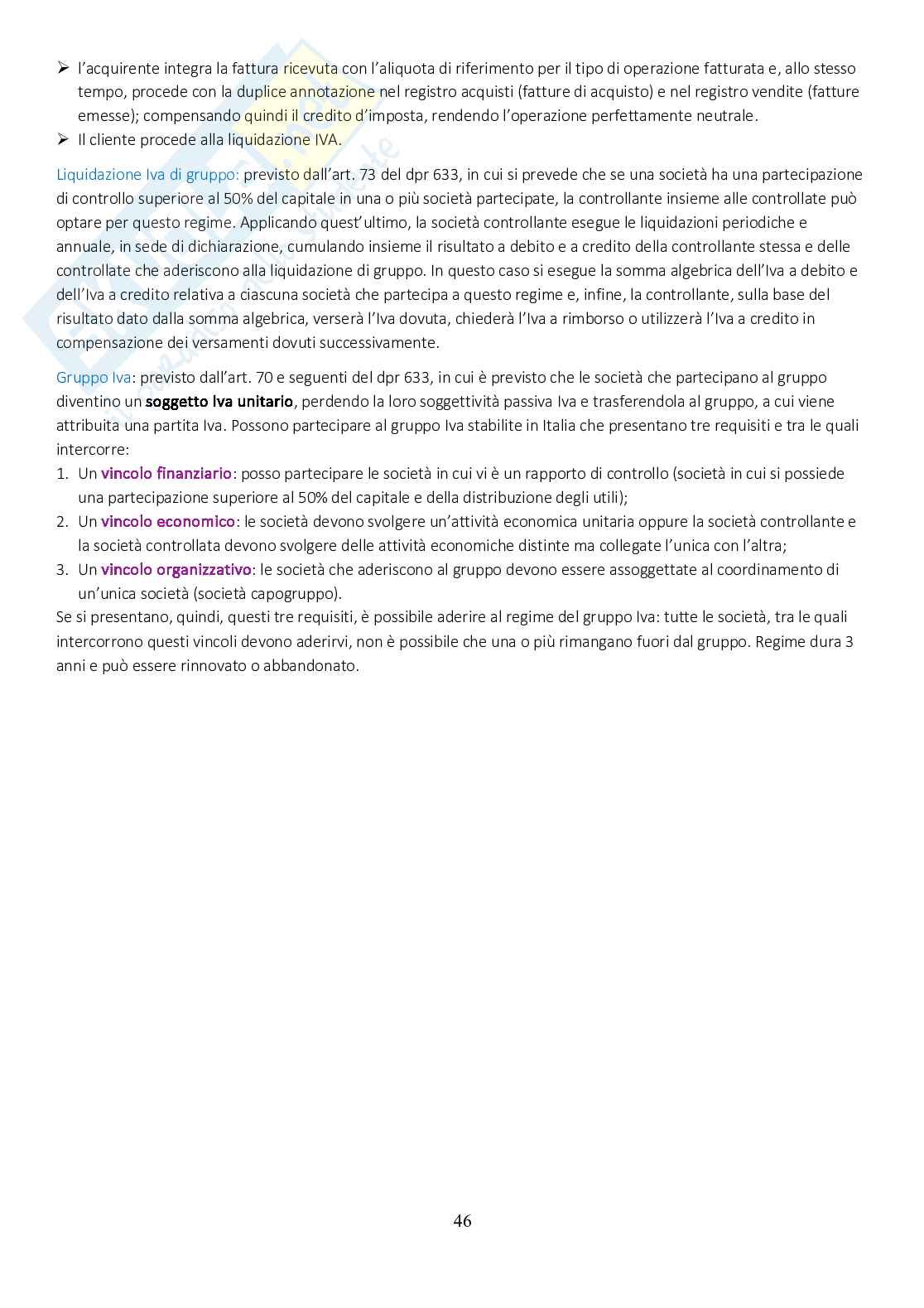 ➢ l'acquirente integra la fattura ricevuta con l'aliquota di riferimento per il tipo di operazione fatturata e, allo stesso tempo, procede con la duplice annotazione nel registro acquisti (fatture di acquisto) e nel registro vendite (fatture emesse); compensando quindi il credito d'imposta, rendendo l'operazione perfettamente neutrale.
➢ Il cliente procede alla liquidazione IVA.

Liquidazione Iva di gruppo: previsto dall'art. 73 del dpr 633, in cui si prevede che se una società ha una partecipazione di controllo superiore al 50% del capitale in una o più società partecipate, la controllante insieme alle controllate può optare per questo regime. Applicando quest'ultimo, la società controllante esegue le liquidazioni periodiche e annuale, in sede di dichiarazione, cumulando insieme il risultato a debito e a credito della controllante stessa e delle controllate che aderiscono alla liquidazione di gruppo. In questo caso si esegue la somma algebrica dell'Iva a debito e dell'Iva a credito relativa a ciascuna società che partecipa a questo regime e, infine, la controllante, sulla base del risultato dato dalla somma algebrica, verserà l'Iva dovuta, chiederà l'Iva a rimborso o utilizzerà l'Iva a credito in compensazione dei versamenti dovuti successivamente.

Gruppo Iva: previsto dall'art. 70 e seguenti del dpr 633, in cui è previsto che le società che partecipano al gruppo diventino un soggetto Iva unitario, perdendo la loro soggettività passiva Iva e trasferendola al gruppo, a cui viene attribuita una partita Iva. Possono partecipare al gruppo Iva stabilite in Italia che presentano tre requisiti e tra le quali intercorre:
1. Un vincolo finanziario: posso partecipare le società in cui vi è un rapporto di controllo (società in cui si possiede una partecipazione superiore al 50% del capitale e della distribuzione degli utili);
2. Un vincolo economico: le società devono svolgere un'attività economica unitaria oppure la società controllante e la società controllata devono svolgere delle attività economiche distinte ma collegate l'unica con l'altra;
3. Un vincolo organizzativo: le società che aderiscono al gruppo devono essere assoggettate al coordinamento di un'unica società (società capogruppo).
Se si presentano, quindi, questi tre requisiti, è possibile aderire al regime del gruppo Iva: tutte le società, tra le quali intercorrono questi vincoli devono aderirvi, non è possibile che una o più rimangano fuori dal gruppo. Regime dura 3 anni e può essere rinnovato o abbandonato.

46